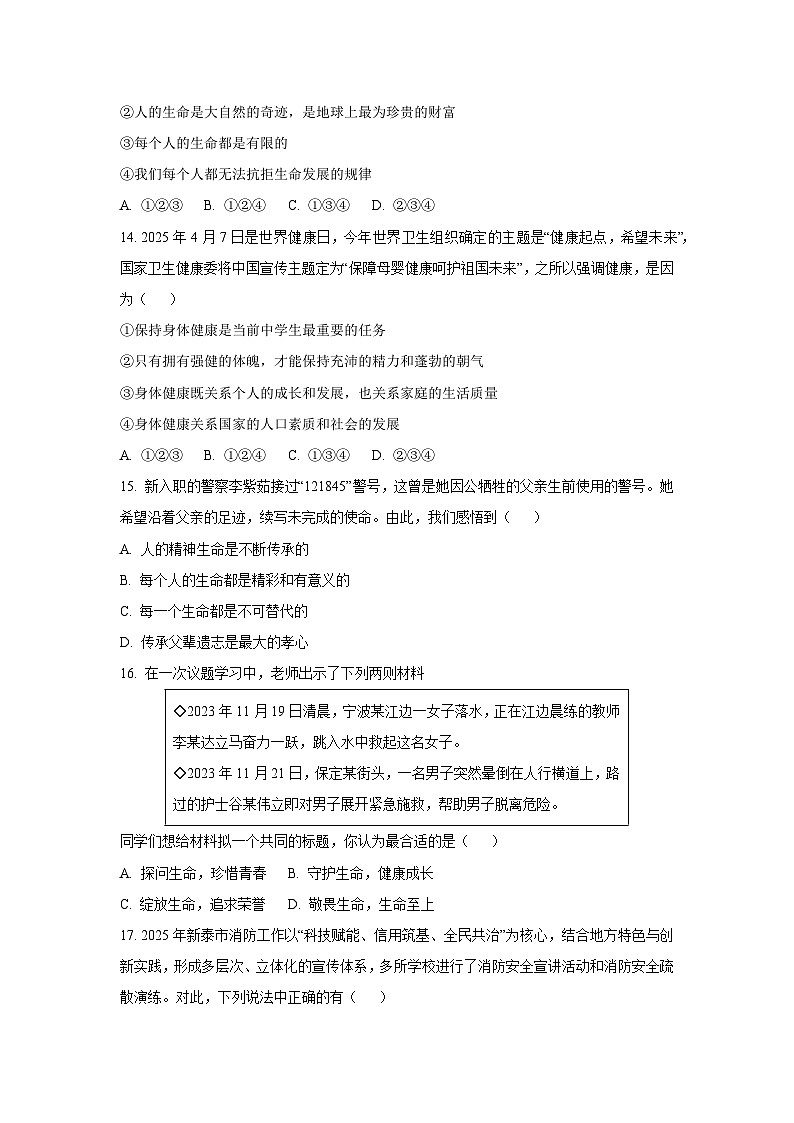 ②人的生命是大自然的奇迹，是地球上最为珍贵的财富

③每个人的生命都是有限的

④我们每个人都无法抗拒生命发展的规律

A. ①②③　B. ①②④　C. ①③④　D. ②③④

14. 2025 年 4 月 7 日是世界健康日，今年世界卫生组织确定的主题是“健康起点，希望未来”，国家卫生健康委将中国宣传主题定为“保障母婴健康呵护祖国未来”，之所以强调健康，是因为（　）

①保持身体健康是当前中学生最重要的任务

②只有拥有强健的体魄，才能保持充沛的精力和蓬勃的朝气

③身体健康既关系个人的成长和发展，也关系家庭的生活质量

④身体健康关系国家的人口素质和社会的发展

A. ①②③　B. ①②④　C. ①③④　D. ②③④

15. 新入职的警察李紫茹接过“121845”警号，这曾是她因公牺牲的父亲生前使用的警号。她希望沿着父亲的足迹，续写未完成的使命。由此，我们感悟到（　）

A. 人的精神生命是不断传承的

B. 每个人的生命都是精彩和有意义的

C. 每一个生命都是不可替代的

D. 传承父辈遗志是最大的孝心

16. 在一次议题学习中，老师出示了下列两则材料

◇2023 年 11 月 19 日清晨，宁波某江边一女子落水，正在江边晨练的教师李某达立马奋力一跃，跳入水中救起这名女子。

◇2023 年 11 月 21 日，保定某街头，一名男子突然晕倒在人行横道上，路过的护士谷某伟立即对男子展开紧急施救，帮助男子脱离危险。

同学们想给材料拟一个共同的标题，你认为最合适的是（　）

A. 探问生命，珍惜青春　B. 守护生命，健康成长

C. 绽放生命，追求荣誉　D. 敬畏生命，生命至上

17. 2025 年新泰市消防工作以“科技赋能、信用筑基、全民共治”为核心，结合地方特色与创新实践，形成多层次、立体化的宣传体系，多所学校进行了消防安全宣讲活动和消防安全疏散演练。对此，下列说法中正确的有（　）